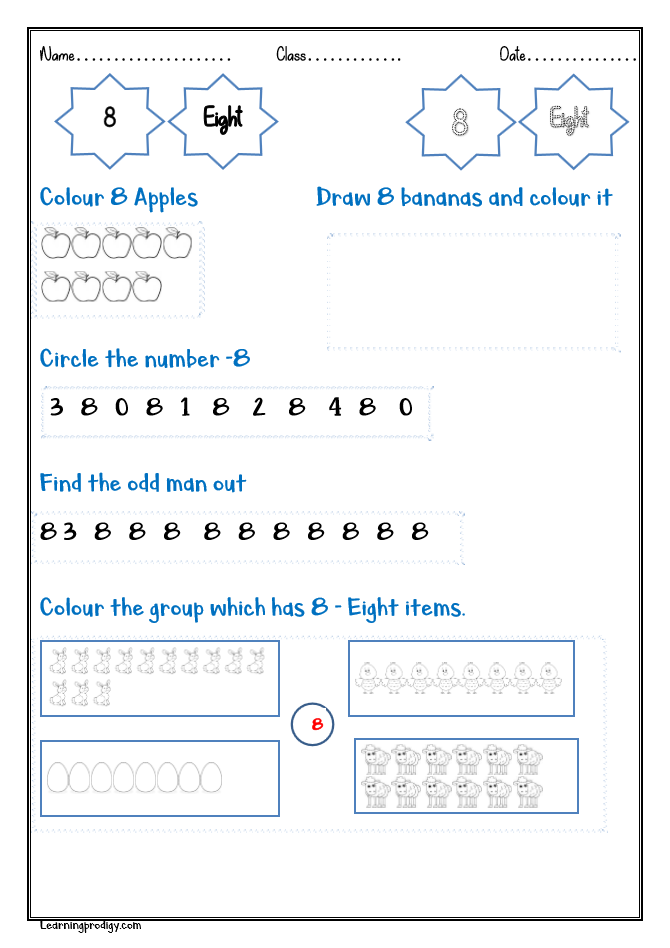 Name.................... Class............. Date..............

8 Eight 8 Eight

Colour 8 Apples

Draw 8 bananas and colour it

Circle the number -8

3 8 0 8 1 8 2 8 4 8 0

Find the odd man out

8 3 8 8 8 8 8 8 8 8 8 8

Colour the group which has 8 - Eight items.

8

Learningprodigy.com